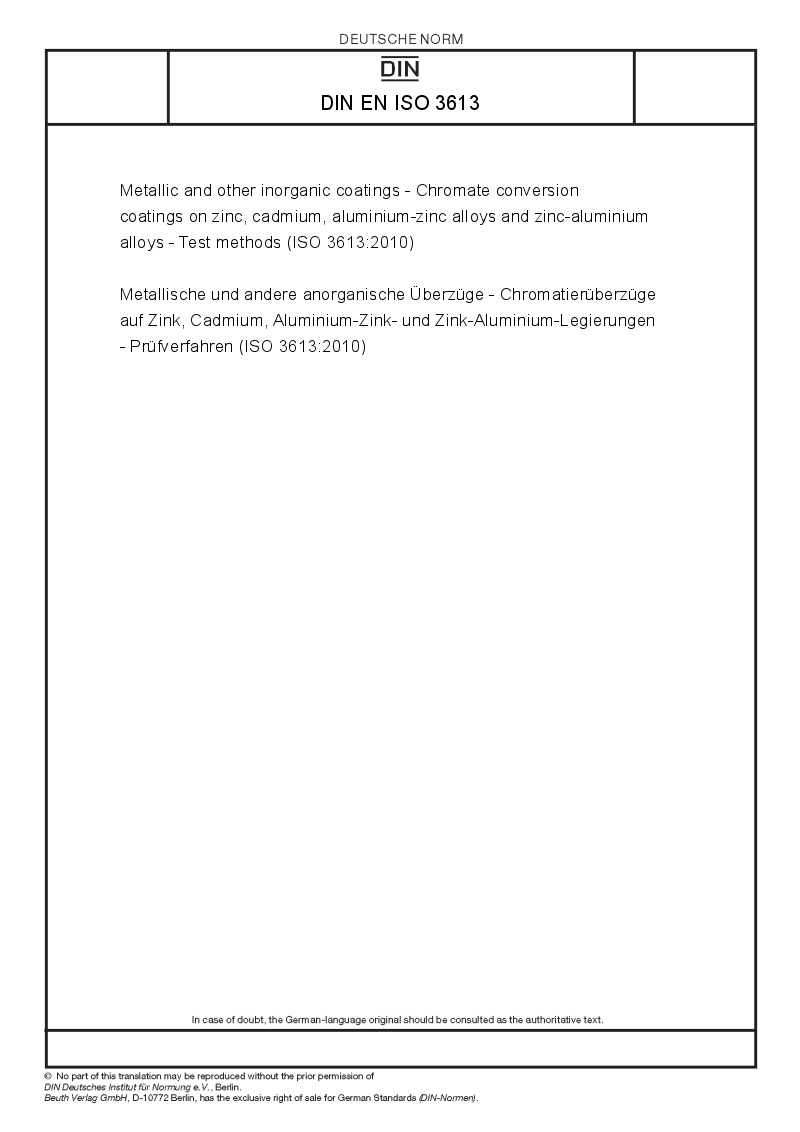 DEUTSCHE NORM

DIN

DIN EN ISO 3613

Metallic and other inorganic coatings - Chromate conversion coatings on zinc, cadmium, aluminium-zinc alloys and zinc-aluminium alloys - Test methods (ISO 3613:2010)

Metallische und andere anorganische Überzüge - Chromatierüberzüge auf Zink, Cadmium, Aluminium-Zink- und Zink-Aluminium-Legierungen - Prüfverfahren (ISO 3613:2010)

In case of doubt, the German-language original should be consulted as the authoritative text.

© No part of this translation may be reproduced without the prior permission of DIN Deutsches Institut für Normung e.V., Berlin.
Beuth Verlag GmbH, D-10772 Berlin, has the exclusive right of sale for German Standards (DIN-Normen).